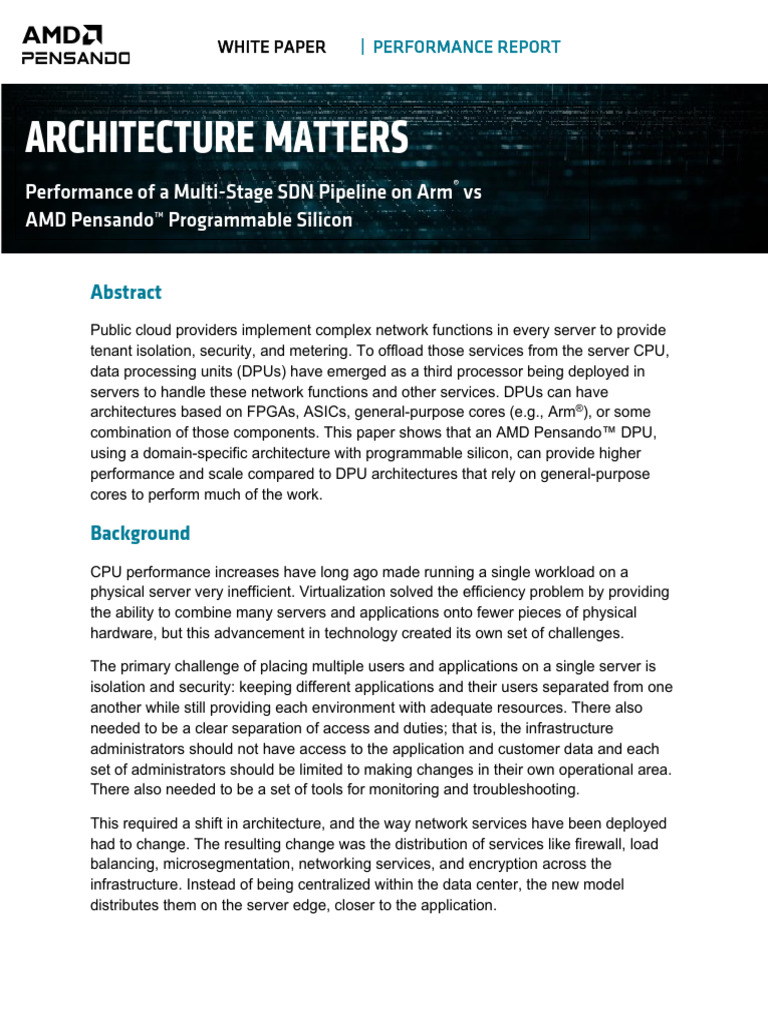 AMD
PENSANDO

WHITE PAPER | PERFORMANCE REPORT

ARCHITECTURE MATTERS

Performance of a Multi-Stage SDN Pipeline on Arm® vs AMD Pensando™ Programmable Silicon

Abstract

Public cloud providers implement complex network functions in every server to provide tenant isolation, security, and metering. To offload those services from the server CPU, data processing units (DPUs) have emerged as a third processor being deployed in servers to handle these network functions and other services. DPUs can have architectures based on FPGAs, ASICs, general-purpose cores (e.g., Arm®), or some combination of those components. This paper shows that an AMD Pensando™ DPU, using a domain-specific architecture with programmable silicon, can provide higher performance and scale compared to DPU architectures that rely on general-purpose cores to perform much of the work.

Background

CPU performance increases have long ago made running a single workload on a physical server very inefficient. Virtualization solved the efficiency problem by providing the ability to combine many servers and applications onto fewer pieces of physical hardware, but this advancement in technology created its own set of challenges.

The primary challenge of placing multiple users and applications on a single server is isolation and security: keeping different applications and their users separated from one another while still providing each environment with adequate resources. There also needed to be a clear separation of access and duties; that is, the infrastructure administrators should not have access to the application and customer data and each set of administrators should be limited to making changes in their own operational area. There also needed to be a set of tools for monitoring and troubleshooting.

This required a shift in architecture, and the way network services have been deployed had to change. The resulting change was the distribution of services like firewall, load balancing, microsegmentation, networking services, and encryption across the infrastructure. Instead of being centralized within the data center, the new model distributes them on the server edge, closer to the application.